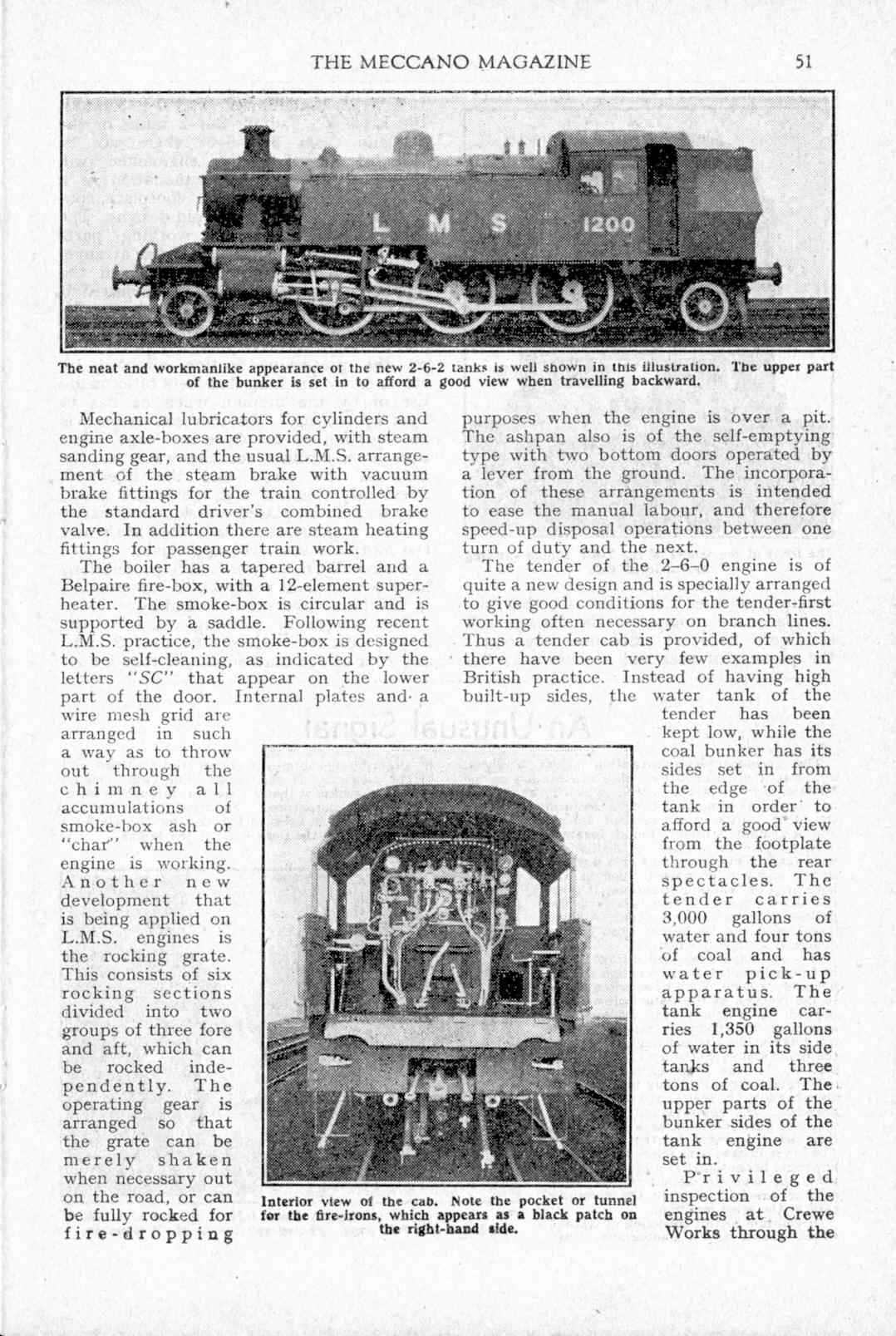 THE MECCANO MAGAZINE 51

L M S 1200

The neat and workmanlike appearance of the new 2-6-2 tanks is well shown in this illustration. The upper part of the bunker is set in to afford a good view when travelling backward.

Mechanical lubricators for cylinders and engine axle-boxes are provided, with steam sanding gear, and the usual L.M.S. arrangement of the steam brake with vacuum brake fittings for the train controlled by the standard driver's combined brake valve. In addition there are steam heating fittings for passenger train work.

The boiler has a tapered barrel and a Belpaire fire-box, with a 12-element superheater. The smoke-box is circular and is supported by a saddle. Following recent L.M.S. practice, the smoke-box is designed to be self-cleaning, as indicated by the letters "SC" that appear on the lower part of the door. Internal plates and a wire mesh grid are arranged in such a way as to throw out through the chimney all accumulations of smoke-box ash or "char" when the engine is working. Another new development that is being applied on L.M.S. engines is the rocking grate. This consists of six rocking sections divided into two groups of three fore and aft, which can be rocked independently. The operating gear is arranged so that the grate can be merely shaken when necessary out on the road, or can be fully rocked for fire-dropping purposes when the engine is over a pit. The ashpan also is of the self-emptying type with two bottom doors operated by a lever from the ground. The incorporation of these arrangements is intended to ease the manual labour, and therefore speed-up disposal operations between one turn of duty and the next.

The tender of the 2–6–0 engine is of quite a new design and is specially arranged to give good conditions for the tender-first working often necessary on branch lines. Thus a tender cab is provided, of which there have been very few examples in British practice. Instead of having high built-up sides, the water tank of the tender has been kept low, while the coal bunker has its sides set in from the edge of the tank in order to afford a good view from the footplate through the rear spectacles. The tender carries 3,000 gallons of water and four tons of coal and has water pick-up apparatus. The tank engine carries 1,350 gallons of water in its side tanks and three tons of coal. The upper parts of the bunker sides of the tank engine are set in.

Privileged inspection of the engines at Crewe Works through the

Interior view of the cab. Note the pocket or tunnel for the fire-irons, which appears as a black patch on the right-hand side.